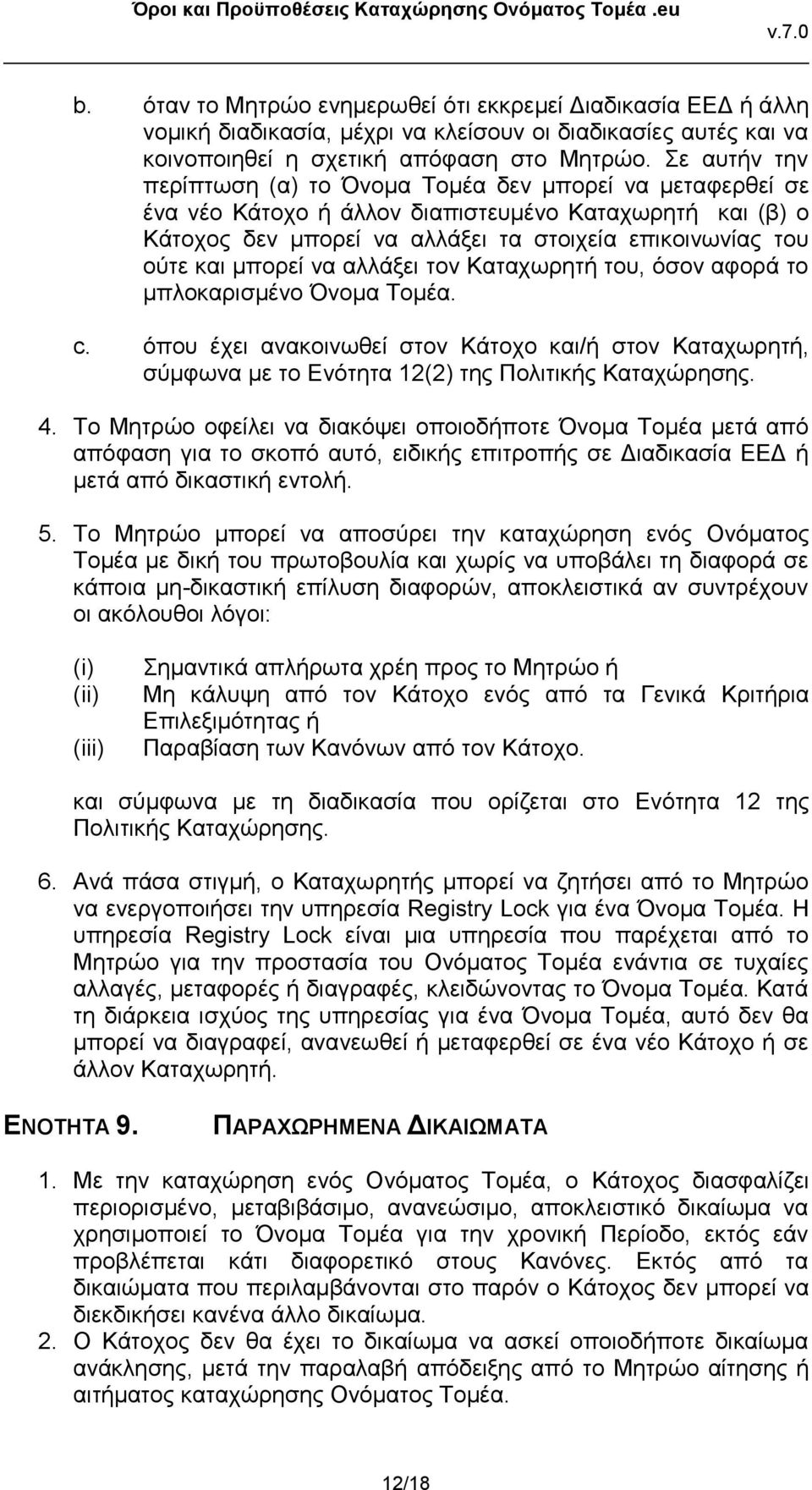 Όροι και Προϋποθέσεις Καταχώρησης Ονόματος Τομέα .eu
v.7.0

b. όταν το Μητρώο ενημερωθεί ότι εκκρεμεί Διαδικασία ΕΕΔ ή άλλη νομική διαδικασία, μέχρι να κλείσουν οι διαδικασίες αυτές και να κοινοποιηθεί η σχετική απόφαση στο Μητρώο. Σε αυτήν την περίπτωση (α) το Όνομα Τομέα δεν μπορεί να μεταφερθεί σε ένα νέο Κάτοχο ή άλλον διαπιστευμένο Καταχωρητή και (β) ο Κάτοχος δεν μπορεί να αλλάξει τα στοιχεία επικοινωνίας του ούτε και μπορεί να αλλάξει τον Καταχωρητή του, όσον αφορά το μπλοκαρισμένο Όνομα Τομέα.

c. όπου έχει ανακοινωθεί στον Κάτοχο και/ή στον Καταχωρητή, σύμφωνα με το Ενότητα 12(2) της Πολιτικής Καταχώρησης.

4. Το Μητρώο οφείλει να διακόψει οποιοδήποτε Όνομα Τομέα μετά από απόφαση για το σκοπό αυτό, ειδικής επιτροπής σε Διαδικασία ΕΕΔ ή μετά από δικαστική εντολή.

5. Το Μητρώο μπορεί να αποσύρει την καταχώρηση ενός Ονόματος Τομέα με δική του πρωτοβουλία και χωρίς να υποβάλει τη διαφορά σε κάποια μη-δικαστική επίλυση διαφορών, αποκλειστικά αν συντρέχουν οι ακόλουθοι λόγοι:

(i) Σημαντικά απλήρωτα χρέη προς το Μητρώο ή
(ii) Μη κάλυψη από τον Κάτοχο ενός από τα Γενικά Κριτήρια Επιλεξιμότητας ή
(iii) Παραβίαση των Κανόνων από τον Κάτοχο.

και σύμφωνα με τη διαδικασία που ορίζεται στο Ενότητα 12 της Πολιτικής Καταχώρησης.

6. Ανά πάσα στιγμή, ο Καταχωρητής μπορεί να ζητήσει από το Μητρώο να ενεργοποιήσει την υπηρεσία Registry Lock για ένα Όνομα Τομέα. Η υπηρεσία Registry Lock είναι μια υπηρεσία που παρέχεται από το Μητρώο για την προστασία του Ονόματος Τομέα ενάντια σε τυχαίες αλλαγές, μεταφορές ή διαγραφές, κλειδώνοντας το Όνομα Τομέα. Κατά τη διάρκεια ισχύος της υπηρεσίας για ένα Όνομα Τομέα, αυτό δεν θα μπορεί να διαγραφεί, ανανεωθεί ή μεταφερθεί σε ένα νέο Κάτοχο ή σε άλλον Καταχωρητή.

ΕΝΟΤΗΤΑ 9. ΠΑΡΑΧΩΡΗΜΕΝΑ ΔΙΚΑΙΩΜΑΤΑ

1. Με την καταχώρηση ενός Ονόματος Τομέα, ο Κάτοχος διασφαλίζει περιορισμένο, μεταβιβάσιμο, ανανεώσιμο, αποκλειστικό δικαίωμα να χρησιμοποιεί το Όνομα Τομέα για την χρονική Περίοδο, εκτός εάν προβλέπεται κάτι διαφορετικό στους Κανόνες. Εκτός από τα δικαιώματα που περιλαμβάνονται στο παρόν ο Κάτοχος δεν μπορεί να διεκδικήσει κανένα άλλο δικαίωμα.
2. Ο Κάτοχος δεν θα έχει το δικαίωμα να ασκεί οποιοδήποτε δικαίωμα ανάκλησης, μετά την παραλαβή απόδειξης από το Μητρώο αίτησης ή αιτήματος καταχώρησης Ονόματος Τομέα.

12/18